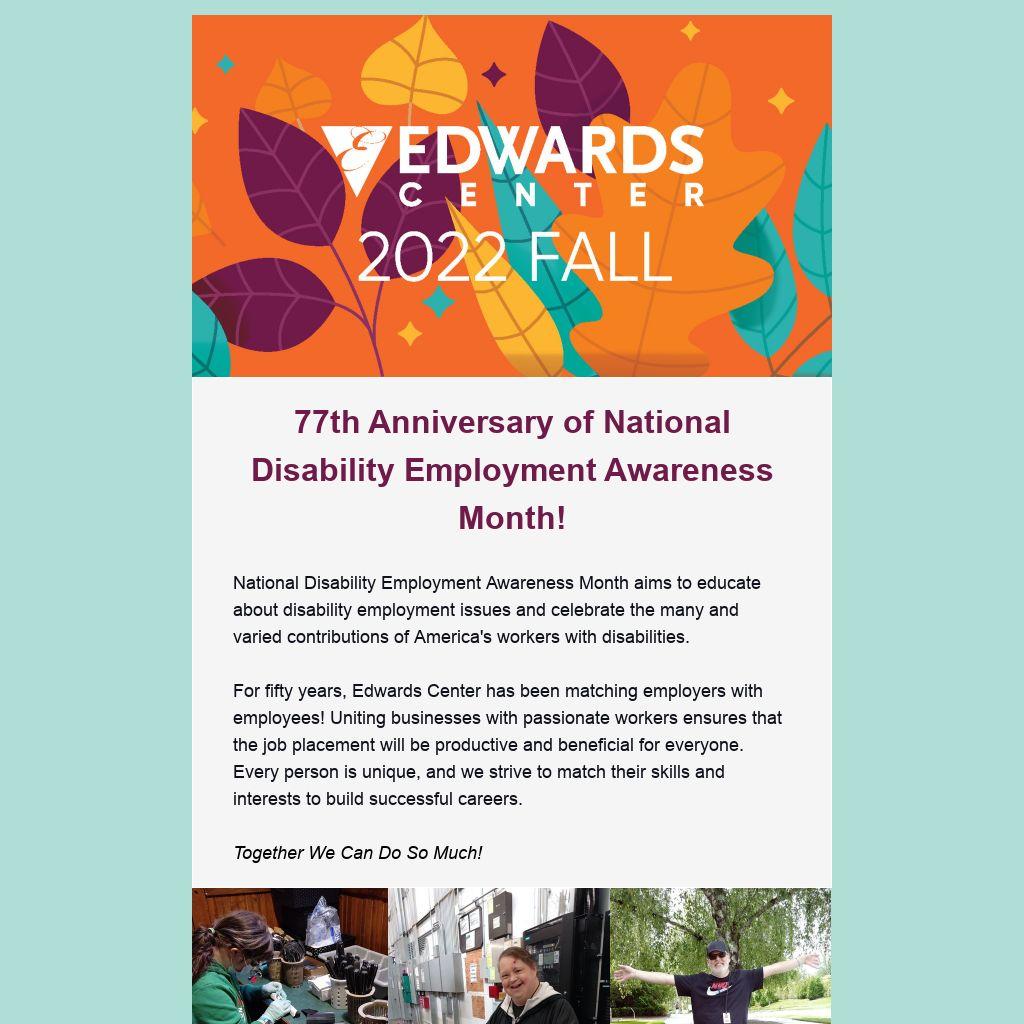 EDWARDS CENTER
2022 FALL

77th Anniversary of National Disability Employment Awareness Month!

National Disability Employment Awareness Month aims to educate about disability employment issues and celebrate the many and varied contributions of America's workers with disabilities.

For fifty years, Edwards Center has been matching employers with employees! Uniting businesses with passionate workers ensures that the job placement will be productive and beneficial for everyone. Every person is unique, and we strive to match their skills and interests to build successful careers.

Together We Can Do So Much!